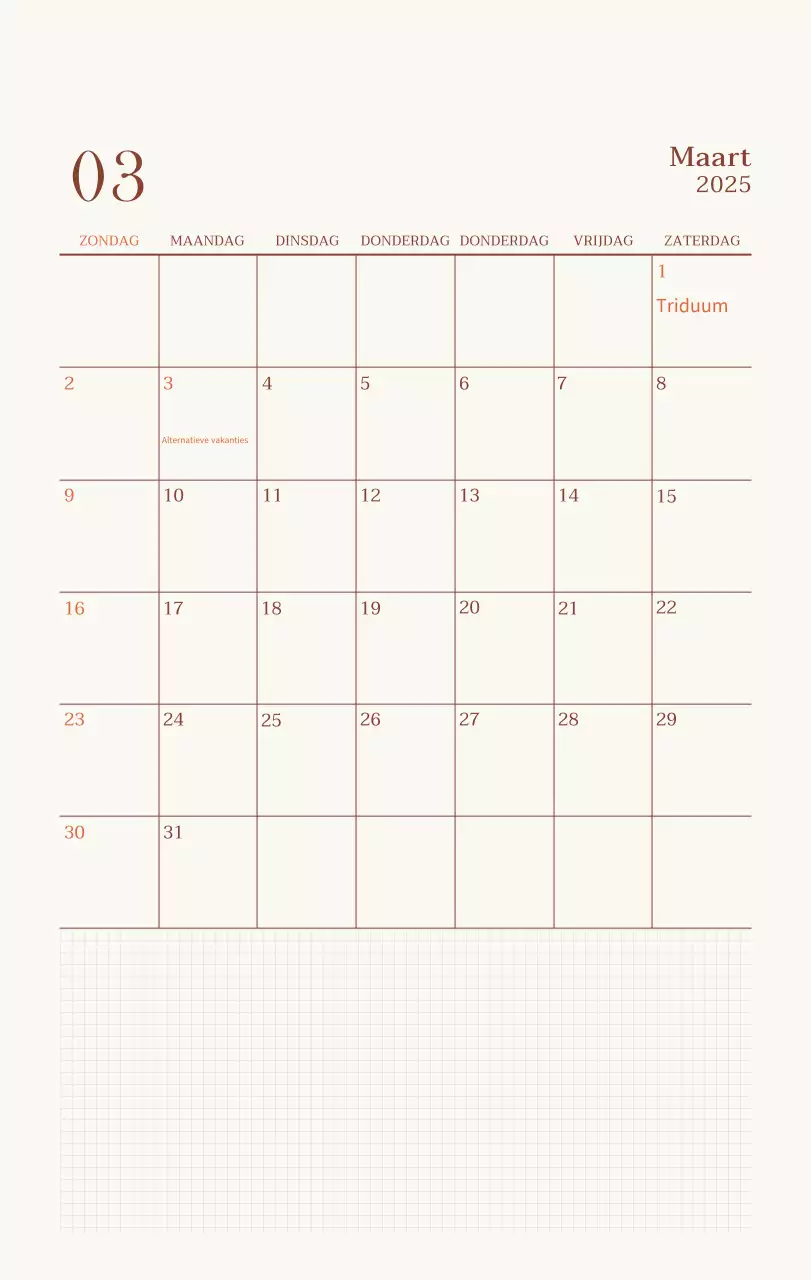 03

Maart
2025

| ZONDAG | MAANDAG | DINSDAG | DONDERDAG | DONDERDAG | VRIJDAG | ZATERDAG |
|---|---|---|---|---|---|---|
| | | | | | | 1 Triduum |
| 2 | 3 Alternatieve vakanties | 4 | 5 | 6 | 7 | 8 |
| 9 | 10 | 11 | 12 | 13 | 14 | 15 |
| 16 | 17 | 18 | 19 | 20 | 21 | 22 |
| 23 | 24 | 25 | 26 | 27 | 28 | 29 |
| 30 | 31 | | | | | |